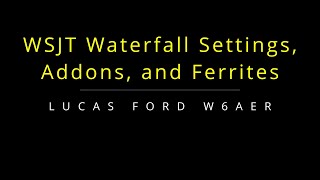 WSJT Waterfall Settings, Addons, and Ferrites

LUCAS FORD W6AER